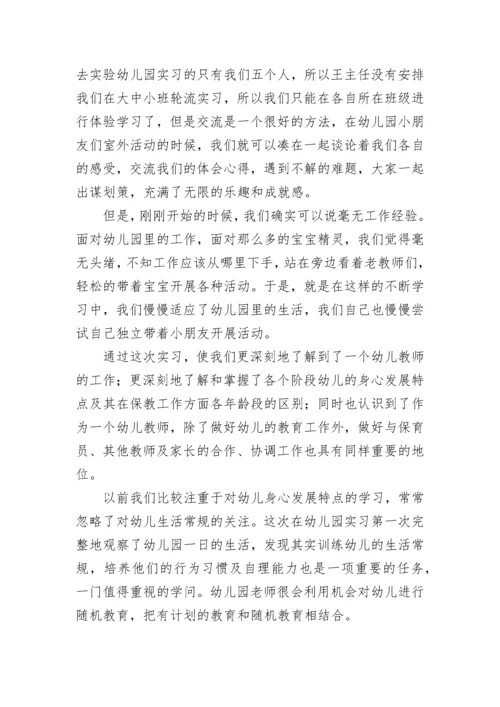 去实验幼儿园实习的只有我们五个人，所以王主任没有安排我们在大中小班轮流实习，所以我们只能在各自所在班级进行体验学习了，但是交流是一个很好的方法，在幼儿园小朋友们室外活动的时候，我们就可以凑在一起谈论着我们各自的感受，交流我们的体会心得，遇到不解的难题，大家一起出谋划策，充满了无限的乐趣和成就感。

但是，刚刚开始的时候，我们确实可以说毫无工作经验。面对幼儿园里的工作，面对那么多的宝宝精灵，我们觉得毫无头绪，不知工作应该从哪里下手，站在旁边看着老教师们，轻松的带着宝宝开展各种活动。于是，就是在这样的不断学习中，我们慢慢适应了幼儿园里的生活，我们自己也慢慢尝试自己独立带着小朋友开展活动。

通过这次实习，使我们更深刻地了解到了一个幼儿教师的工作；更深刻地了解和掌握了各个阶段幼儿的身心发展特点及其在保教工作方面各年龄段的区别；同时也认识到了作为一个幼儿教师，除了做好幼儿的教育工作外，做好与保育员、其他教师及家长的合作、协调工作也具有同样重要的地位。

以前我们比较注重于对幼儿身心发展特点的学习，常常忽略了对幼儿生活常规的关注。这次在幼儿园实习第一次完整地观察了幼儿园一日的生活，发现其实训练幼儿的生活常规，培养他们的行为习惯及自理能力也是一项重要的任务，一门值得重视的学问。幼儿园老师很会利用机会对幼儿进行随机教育，把有计划的教育和随机教育相结合。